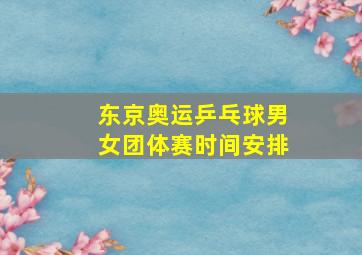 东京奥运乒乓球男女团体赛时间安排